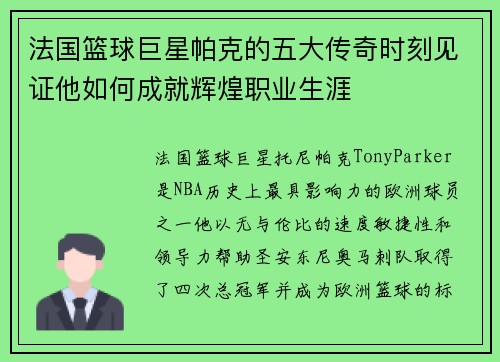 法国篮球巨星帕克的五大传奇时刻见证他如何成就辉煌职业生涯

法国篮球巨星托尼帕克TonyParker是NBA历史上最具影响力的欧洲球员之一他以无与伦比的速度敏捷性和领导力帮助圣安东尼奥马刺队取得了四次总冠军并成为欧洲篮球的标